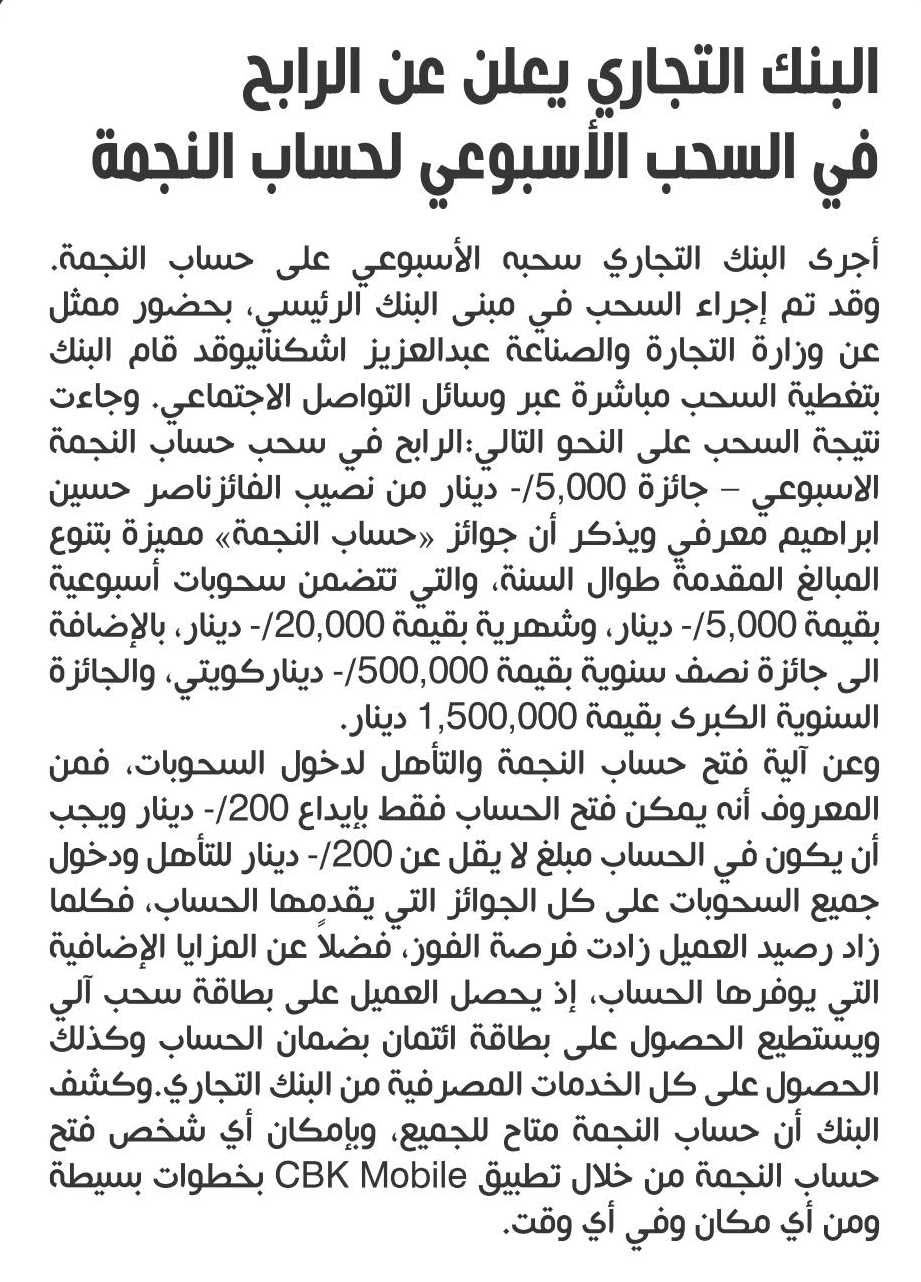 البنك التجاري يعلن عن الرابح في السحب الأسبوعي لحساب النجمة

أجرى البنك التجاري سحبه الأسبوعي على حساب النجمة. وقد تم إجراء السحب في مبنى البنك الرئيسي، بحضور ممثل عن وزارة التجارة والصناعة عبدالعزيز اشكنانيوقد قام البنك بتغطية السحب مباشرة عبر وسائل التواصل الاجتماعي. وجاءت نتيجة السحب على النحو التالي:الرابح في سحب حساب النجمة الاسبوعي – جائزة 5,000/- دينار من نصيب الفائزناصر حسين ابراهيم معرفي ويذكر أن جوائز «حساب النجمة» مميزة بتنوع المبالغ المقدمة طوال السنة، والتي تتضمن سحوبات أسبوعية بقيمة 5,000/- دينار، وشهرية بقيمة 20,000/- دينار، بالإضافة الى جائزة نصف سنوية بقيمة 500,000/- ديناركويتي، والجائزة السنوية الكبرى بقيمة 1,500,000 دينار.

وعن آلية فتح حساب النجمة والتأهل لدخول السحوبات، فمن المعروف أنه يمكن فتح الحساب فقط بإيداع 200/- دينار ويجب أن يكون في الحساب مبلغ لا يقل عن 200/- دينار للتأهل ودخول جميع السحوبات على كل الجوائز التي يقدمها الحساب، فكلما زاد رصيد العميل زادت فرصة الفوز، فضلاً عن المزايا الإضافية التي يوفرها الحساب، إذ يحصل العميل على بطاقة سحب آلي ويستطيع الحصول على بطاقة ائتمان بضمان الحساب وكذلك الحصول على كل الخدمات المصرفية من البنك التجاري.وكشف البنك أن حساب النجمة متاح للجميع، وبإمكان أي شخص فتح حساب النجمة من خلال تطبيق CBK Mobile بخطوات بسيطة ومن أي مكان وفي أي وقت.